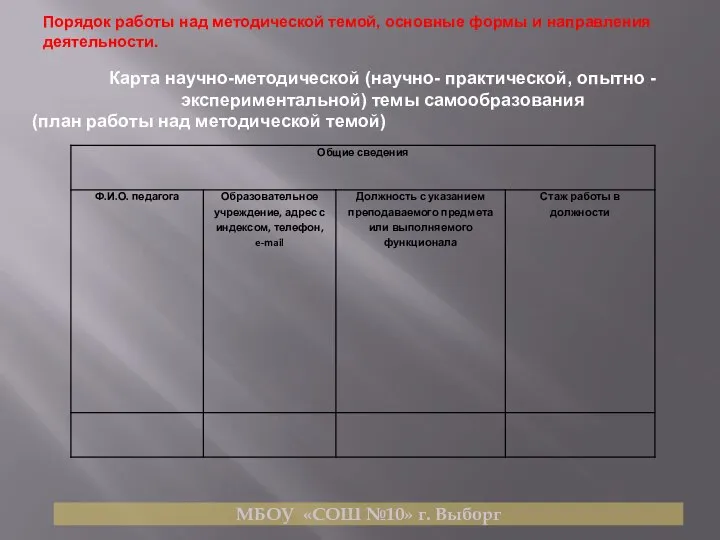 Порядок работы над методической темой, основные формы и направления деятельности.

Карта научно-методической (научно- практической, опытно - экспериментальной) темы самообразования
(план работы над методической темой)

| Общие сведения | | | |
|---|---|---|---|
| Ф.И.О. педагога | Образовательное учреждение, адрес с индексом, телефон, e-mail | Должность с указанием преподаваемого предмета или выполняемого функционала | Стаж работы в должности |
| | | | |

МБОУ «СОШ №10» г. Выборг